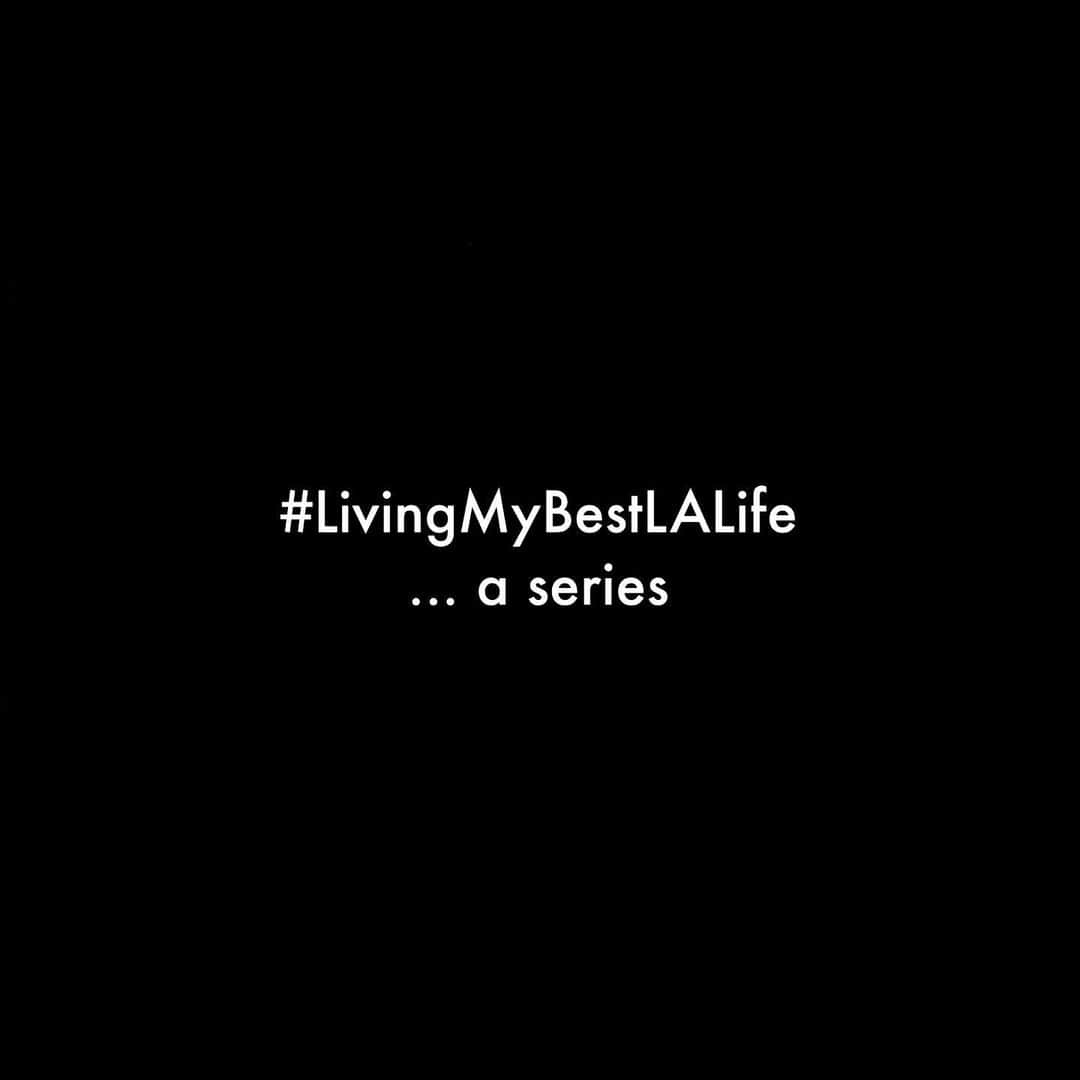 #LivingMyBestLALife
... a series